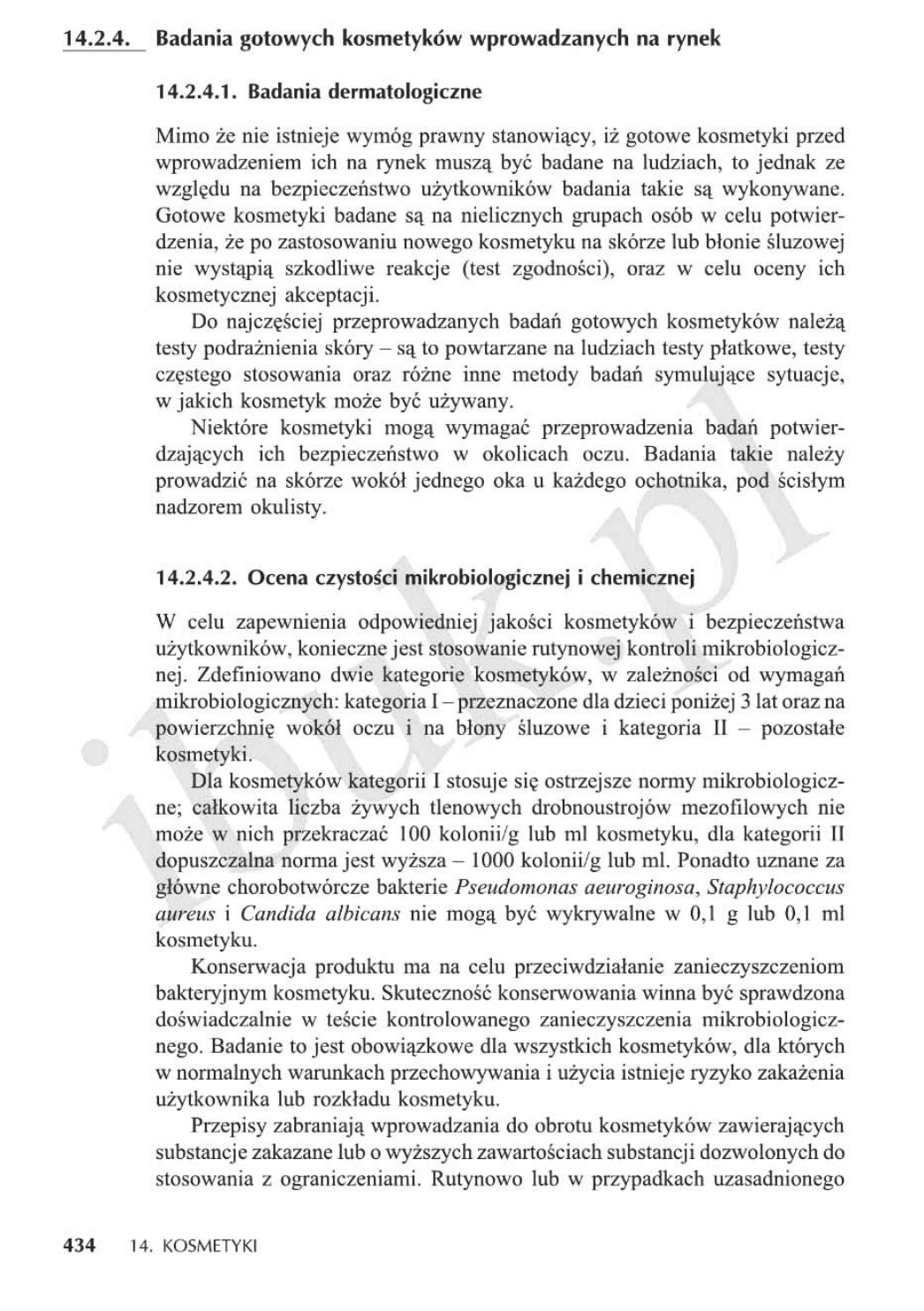 14.2.4. Badania gotowych kosmetyków wprowadzanych na rynek

14.2.4.1. Badania dermatologiczne

Mimo że nie istnieje wymóg prawny stanowiący, iż gotowe kosmetyki przed wprowadzeniem ich na rynek muszą być badane na ludziach, to jednak ze względu na bezpieczeństwo użytkowników badania takie są wykonywane. Gotowe kosmetyki badane są na nielicznych grupach osób w celu potwierdzenia, że po zastosowaniu nowego kosmetyku na skórze lub błonie śluzowej nie wystąpią szkodliwe reakcje (test zgodności), oraz w celu oceny ich kosmetycznej akceptacji.

Do najczęściej przeprowadzanych badań gotowych kosmetyków należą testy podrażnienia skóry – są to powtarzane na ludziach testy płatkowe, testy częstego stosowania oraz różne inne metody badań symulujące sytuacje, w jakich kosmetyk może być używany.

Niektóre kosmetyki mogą wymagać przeprowadzenia badań potwierdzających ich bezpieczeństwo w okolicach oczu. Badania takie należy prowadzić na skórze wokół jednego oka u każdego ochotnika, pod ścisłym nadzorem okulisty.

14.2.4.2. Ocena czystości mikrobiologicznej i chemicznej

W celu zapewnienia odpowiedniej jakości kosmetyków i bezpieczeństwa użytkowników, konieczne jest stosowanie rutynowej kontroli mikrobiologicznej. Zdefiniowano dwie kategorie kosmetyków, w zależności od wymagań mikrobiologicznych: kategoria I – przeznaczone dla dzieci poniżej 3 lat oraz na powierzchnię wokół oczu i na błony śluzowe i kategoria II – pozostałe kosmetyki.

Dla kosmetyków kategorii I stosuje się ostrzejsze normy mikrobiologiczne; całkowita liczba żywych tlenowych drobnoustrojów mezofilowych nie może w nich przekraczać 100 kolonii/g lub ml kosmetyku, dla kategorii II dopuszczalna norma jest wyższa – 1000 kolonii/g lub ml. Ponadto uznane za główne chorobotwórcze bakterie Pseudomonas aeuroginosa, Staphylococcus aureus i Candida albicans nie mogą być wykrywalne w 0,1 g lub 0,1 ml kosmetyku.

Konserwacja produktu ma na celu przeciwdziałanie zanieczyszczeniom bakteryjnym kosmetyku. Skuteczność konserwowania winna być sprawdzona doświadczalnie w teście kontrolowanego zanieczyszczenia mikrobiologicznego. Badanie to jest obowiązkowe dla wszystkich kosmetyków, dla których w normalnych warunkach przechowywania i użycia istnieje ryzyko zakażenia użytkownika lub rozkładu kosmetyku.

Przepisy zabraniają wprowadzania do obrotu kosmetyków zawierających substancje zakazane lub o wyższych zawartościach substancji dozwolonych do stosowania z ograniczeniami. Rutynowo lub w przypadkach uzasadnionego

434 14. KOSMETYKI

ibuk.pl